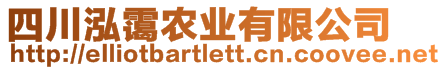 四川泓霭农业有限公司
http://elliotbartlett.cn.coovee.net